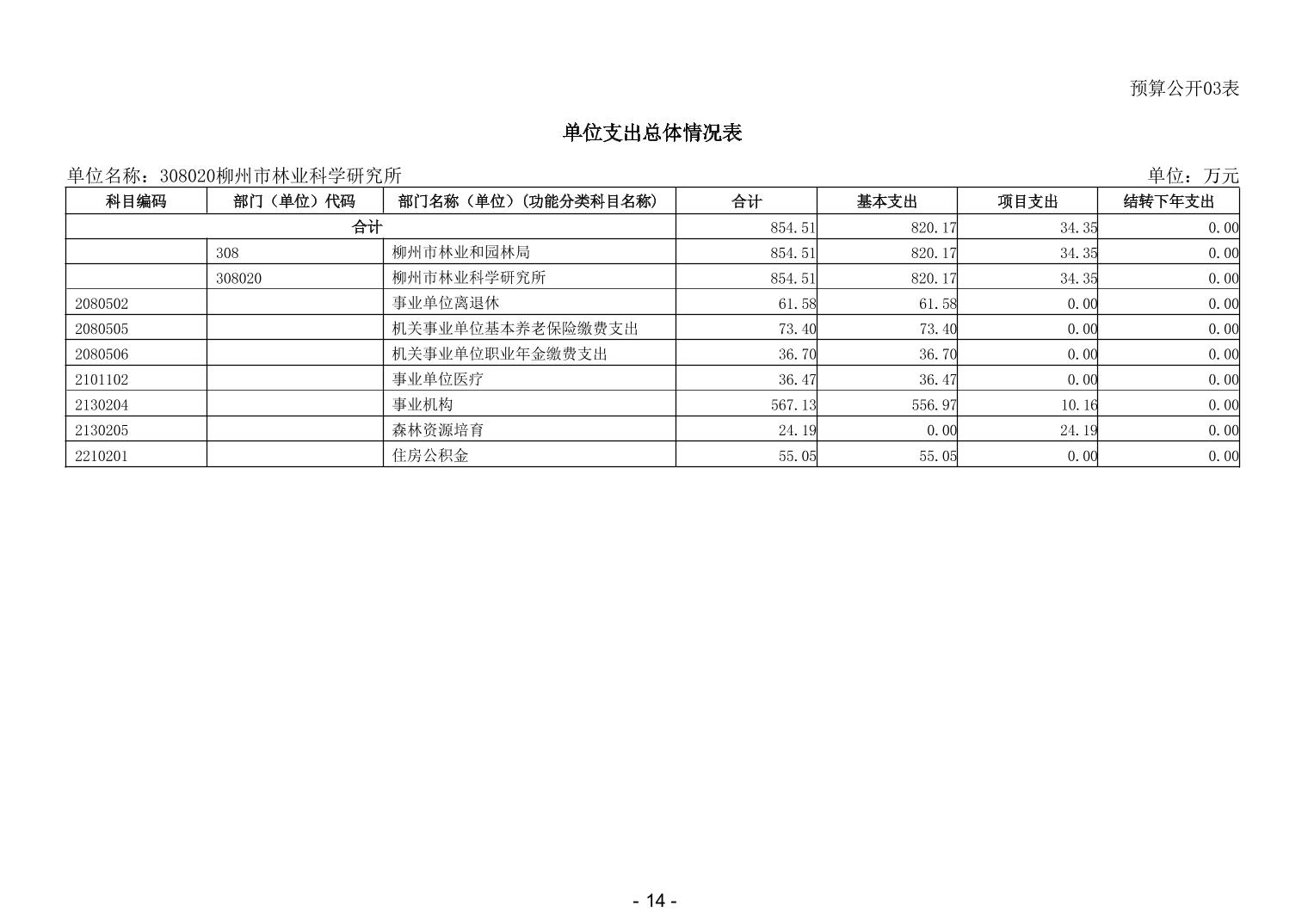 预算公开03表

单位支出总体情况表

单位名称：308020柳州市林业科学研究所

单位：万元

| 科目编码 | 部门（单位）代码 | 部门名称（单位）(功能分类科目名称) | 合计 | 基本支出 | 项目支出 | 结转下年支出 |
|---|---|---|---|---|---|---|
| 合计 | | | 854.51 | 820.17 | 34.35 | 0.00 |
| | 308 | 柳州市林业和园林局 | 854.51 | 820.17 | 34.35 | 0.00 |
| | 308020 | 柳州市林业科学研究所 | 854.51 | 820.17 | 34.35 | 0.00 |
| 2080502 | | 事业单位离退休 | 61.58 | 61.58 | 0.00 | 0.00 |
| 2080505 | | 机关事业单位基本养老保险缴费支出 | 73.40 | 73.40 | 0.00 | 0.00 |
| 2080506 | | 机关事业单位职业年金缴费支出 | 36.70 | 36.70 | 0.00 | 0.00 |
| 2101102 | | 事业单位医疗 | 36.47 | 36.47 | 0.00 | 0.00 |
| 2130204 | | 事业机构 | 567.13 | 556.97 | 10.16 | 0.00 |
| 2130205 | | 森林资源培育 | 24.19 | 0.00 | 24.19 | 0.00 |
| 2210201 | | 住房公积金 | 55.05 | 55.05 | 0.00 | 0.00 |

- 14 -